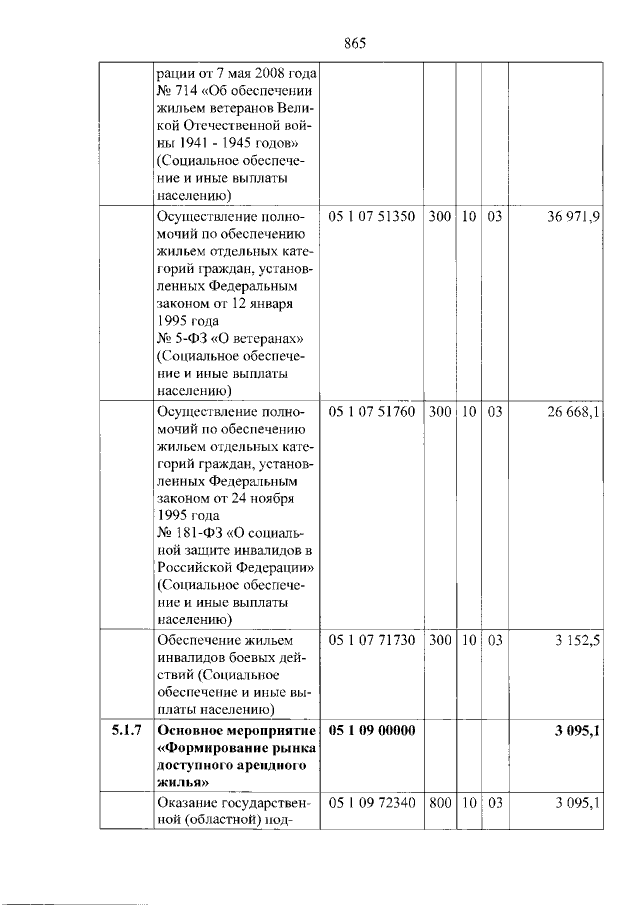 865

|  | рации от 7 мая 2008 года № 714 «Об обеспечении жильем ветеранов Великой Отечественной войны 1941 - 1945 годов» (Социальное обеспечение и иные выплаты населению) |  |  |  |  |  |
|---|---|---|---|---|---|---|
|  | Осуществление полномочий по обеспечению жильем отдельных категорий граждан, установленных Федеральным законом от 12 января 1995 года № 5-ФЗ «О ветеранах» (Социальное обеспечение и иные выплаты населению) | 05 1 07 51350 | 300 | 10 | 03 | 36 971,9 |
|  | Осуществление полномочий по обеспечению жильем отдельных категорий граждан, установленных Федеральным законом от 24 ноября 1995 года № 181-ФЗ «О социальной защите инвалидов в Российской Федерации» (Социальное обеспечение и иные выплаты населению) | 05 1 07 51760 | 300 | 10 | 03 | 26 668,1 |
|  | Обеспечение жильем инвалидов боевых действий (Социальное обеспечение и иные выплаты населению) | 05 1 07 71730 | 300 | 10 | 03 | 3 152,5 |
| 5.1.7 | Основное мероприятие «Формирование рынка доступного арендного жилья» | 05 1 09 00000 |  |  |  | 3 095,1 |
|  | Оказание государственной (областной) под- | 05 1 09 72340 | 800 | 10 | 03 | 3 095,1 |